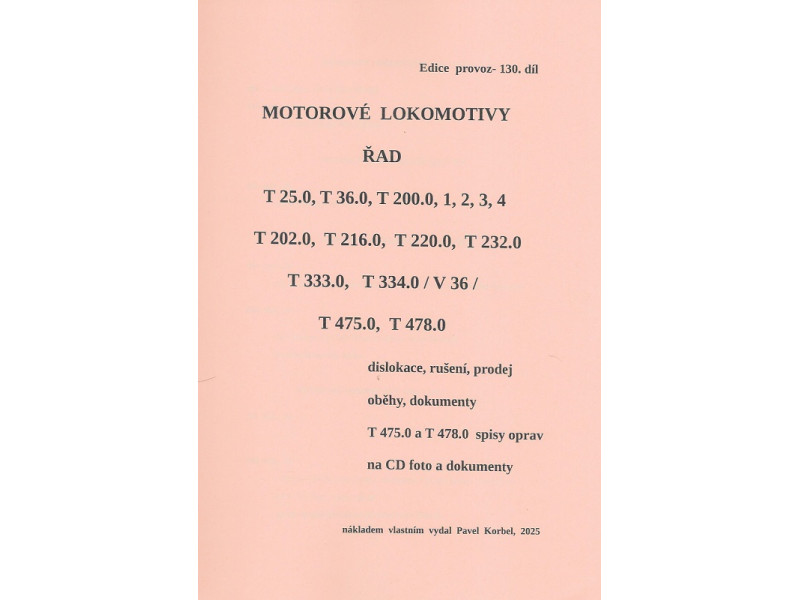 Edice provoz- 130. díl

MOTOROVÉ LOKOMOTIVY

ŘAD

T 25.0, T 36.0, T 200.0, 1, 2, 3, 4

T 202.0, T 216.0, T 220.0, T 232.0

T 333.0, T 334.0 / V 36 /

T 475.0, T 478.0

dislokace, rušení, prodej

oběhy, dokumenty

T 475.0 a T 478.0 spisy oprav

na CD foto a dokumenty

nákladem vlastním vydal Pavel Korbel, 2025